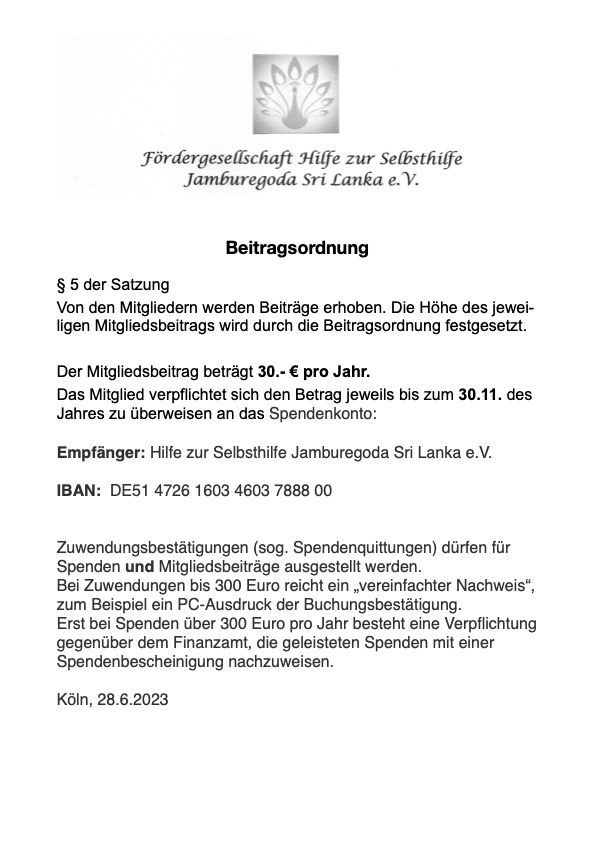 Fördergesellschaft Hilfe zur Selbsthilfe
Jamburegoda Sri Lanka e.V.

Beitragsordnung

§ 5 der Satzung
Von den Mitgliedern werden Beiträge erhoben. Die Höhe des jeweiligen Mitgliedsbeitrags wird durch die Beitragsordnung festgesetzt.

Der Mitgliedsbeitrag beträgt 30.- € pro Jahr.
Das Mitglied verpflichtet sich den Betrag jeweils bis zum 30.11. des Jahres zu überweisen an das Spendenkonto:

Empfänger: Hilfe zur Selbsthilfe Jamburegoda Sri Lanka e.V.

IBAN: DE51 4726 1603 4603 7888 00

Zuwendungsbestätigungen (sog. Spendenquittungen) dürfen für Spenden und Mitgliedsbeiträge ausgestellt werden.
Bei Zuwendungen bis 300 Euro reicht ein „vereinfachter Nachweis“, zum Beispiel ein PC-Ausdruck der Buchungsbestätigung.
Erst bei Spenden über 300 Euro pro Jahr besteht eine Verpflichtung gegenüber dem Finanzamt, die geleisteten Spenden mit einer Spendenbescheinigung nachzuweisen.

Köln, 28.6.2023